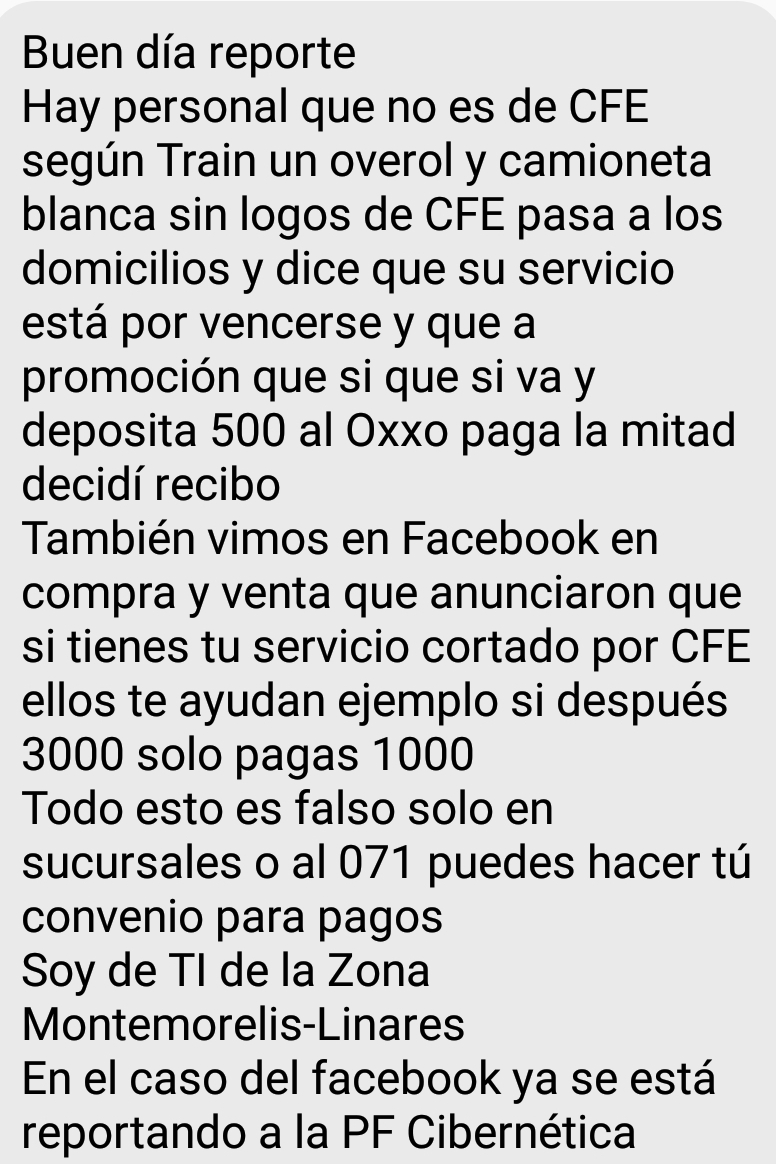 Buen día reporte
Hay personal que no es de CFE según Train un overol y camioneta blanca sin logos de CFE pasa a los domicilios y dice que su servicio está por vencerse y que a promoción que si que si va y deposita 500 al Oxxo paga la mitad decidí recibo
También vimos en Facebook en compra y venta que anunciaron que si tienes tu servicio cortado por CFE ellos te ayudan ejemplo si después 3000 solo pagas 1000
Todo esto es falso solo en sucursales o al 071 puedes hacer tú convenio para pagos
Soy de TI de la Zona Montemorelis-Linares
En el caso del facebook ya se está reportando a la PF Cibernética